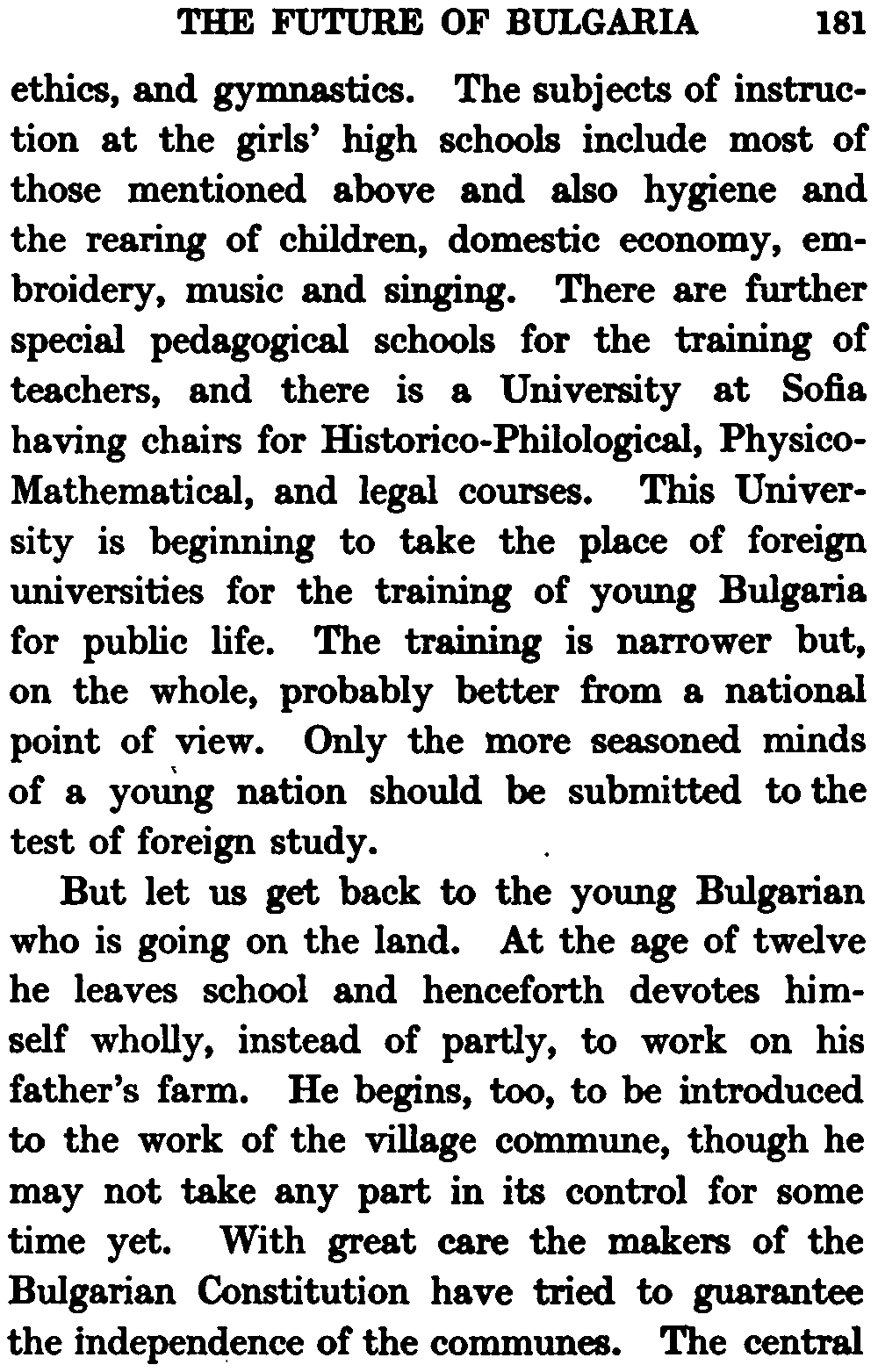 THE FUTURE OF BULGARIA 181

ethics, and gymnastics. The subjects of instruction at the girls' high schools include most of those mentioned above and also hygiene and the rearing of children, domestic economy, embroidery, music and singing. There are further special pedagogical schools for the training of teachers, and there is a University at Sofia having chairs for Historico-Philological, Physico-Mathematical, and legal courses. This University is beginning to take the place of foreign universities for the training of young Bulgaria for public life. The training is narrower but, on the whole, probably better from a national point of view. Only the more seasoned minds of a young nation should be submitted to the test of foreign study.

But let us get back to the young Bulgarian who is going on the land. At the age of twelve he leaves school and henceforth devotes himself wholly, instead of partly, to work on his father's farm. He begins, too, to be introduced to the work of the village commune, though he may not take any part in its control for some time yet. With great care the makers of the Bulgarian Constitution have tried to guarantee the independence of the communes. The central